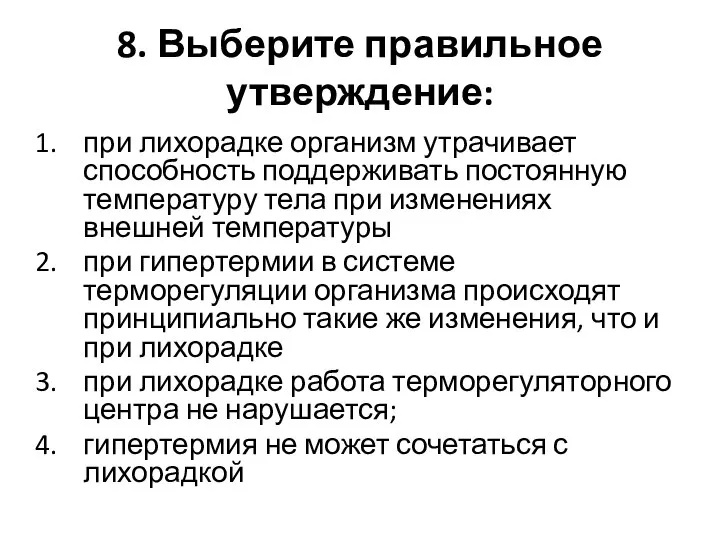 8. Выберите правильное утверждение:

1. при лихорадке организм утрачивает способность поддерживать постоянную температуру тела при изменениях внешней температуры
2. при гипертермии в системе терморегуляции организма происходят принципиально такие же изменения, что и при лихорадке
3. при лихорадке работа терморегуляторного центра не нарушается;
4. гипертермия не может сочетаться с лихорадкой